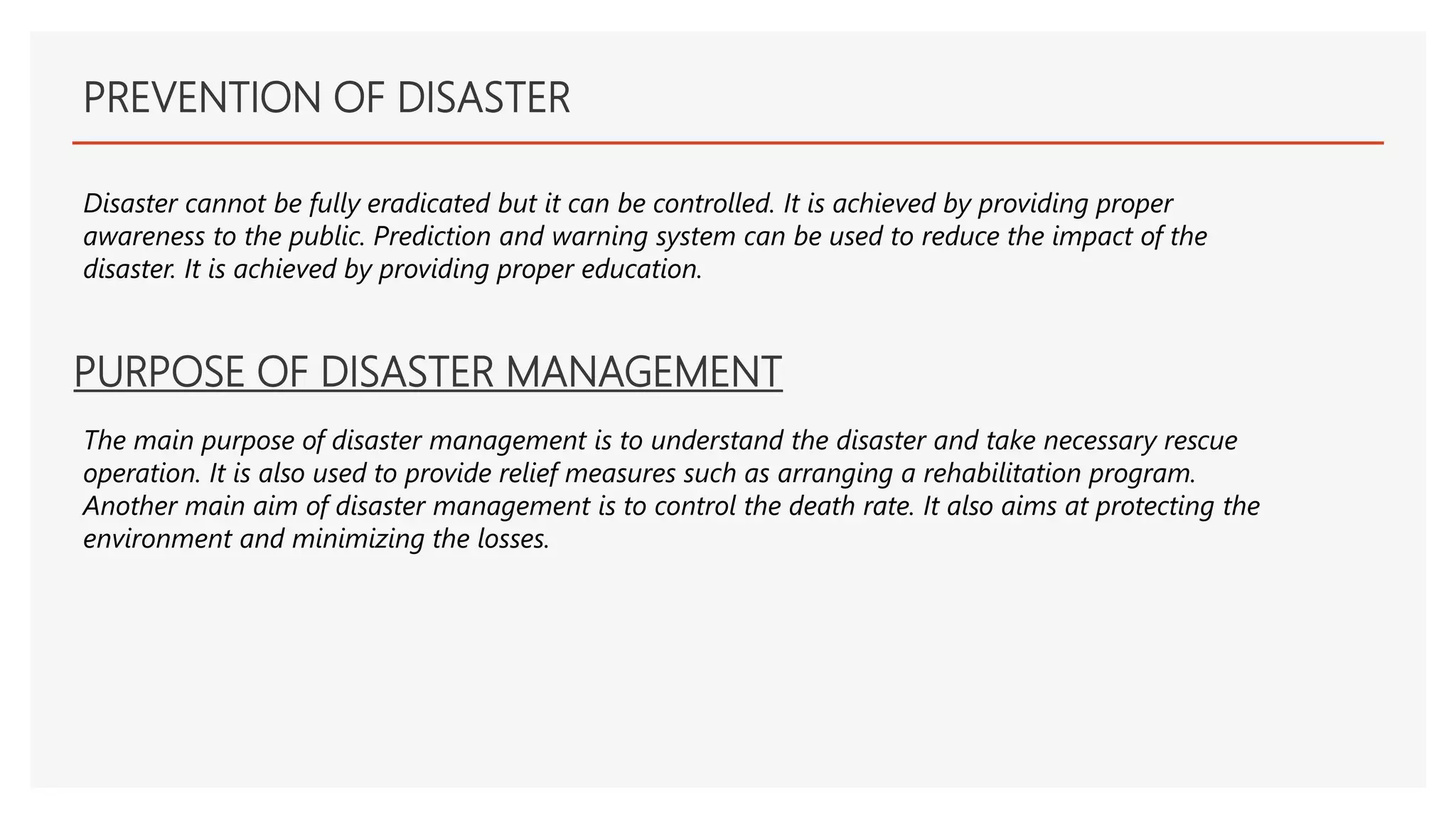 PREVENTION OF DISASTER

Disaster cannot be fully eradicated but it can be controlled. It is achieved by providing proper awareness to the public. Prediction and warning system can be used to reduce the impact of the disaster. It is achieved by providing proper education.

PURPOSE OF DISASTER MANAGEMENT

The main purpose of disaster management is to understand the disaster and take necessary rescue operation. It is also used to provide relief measures such as arranging a rehabilitation program. Another main aim of disaster management is to control the death rate. It also aims at protecting the environment and minimizing the losses.